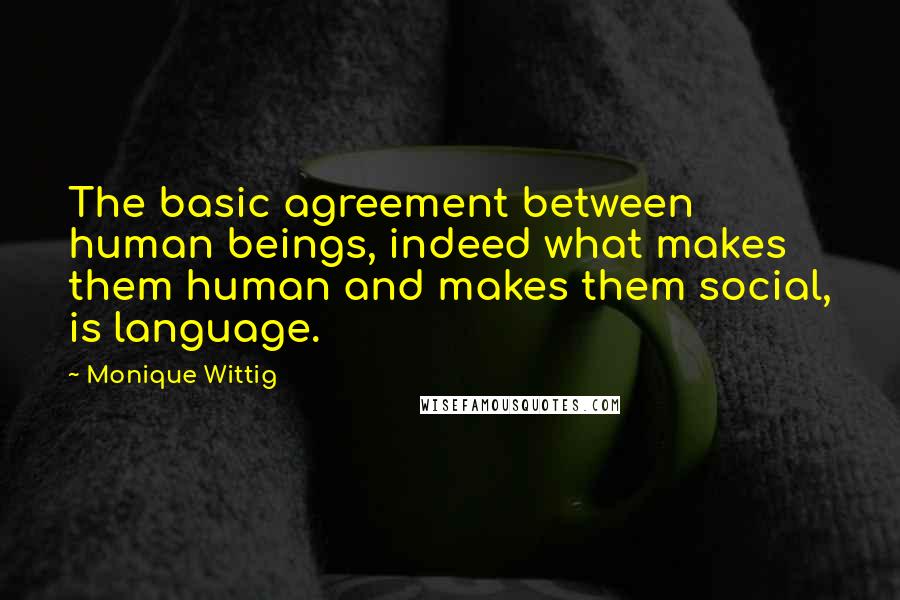 The basic agreement between human beings, indeed what makes them human and makes them social, is language.

~ Monique Wittig

WISEFAMOUSQUOTES.COM